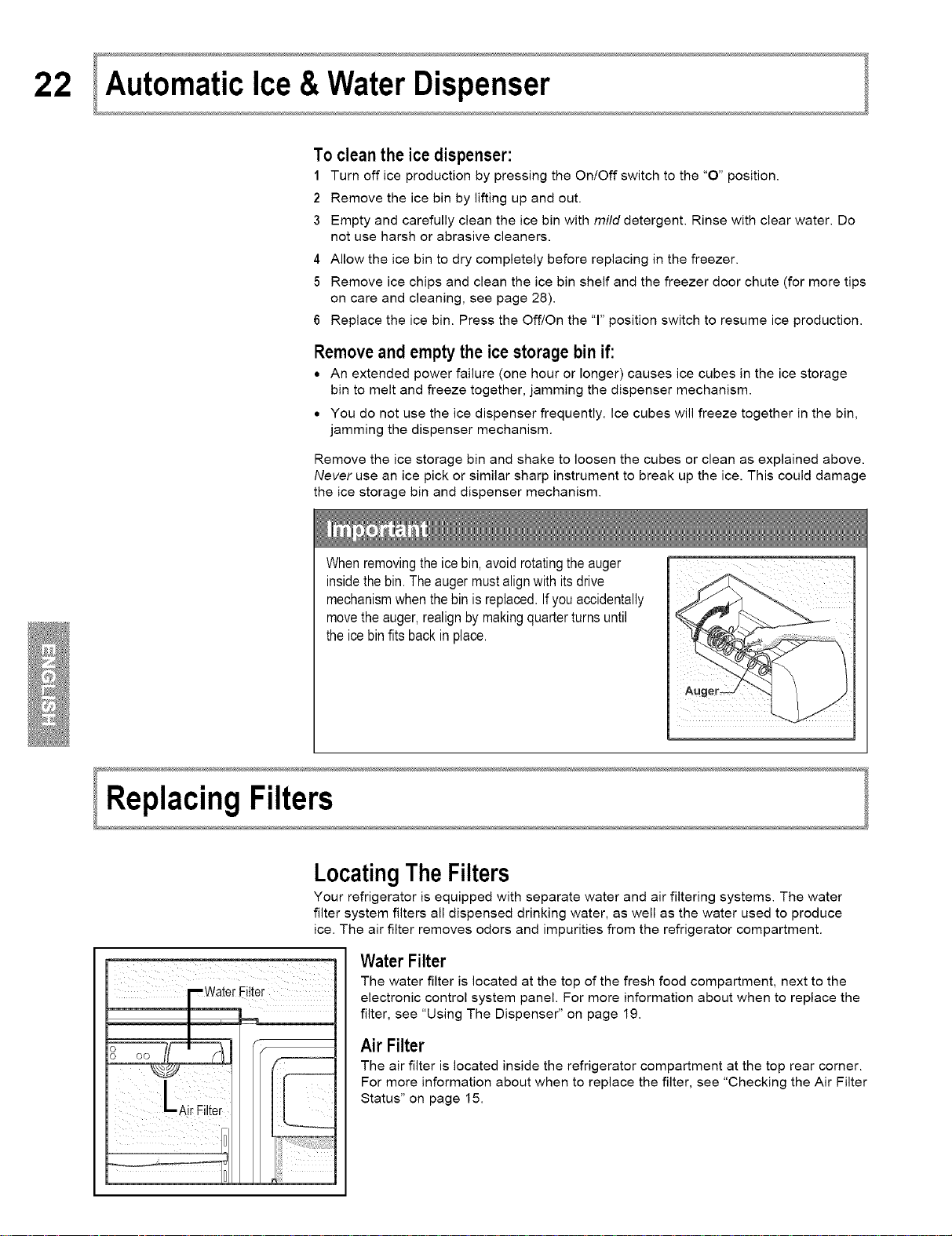 22 Automatic Ice & Water Dispenser

To clean the ice dispenser:

1 Turn off ice production by pressing the On/Off switch to the "O" position.

2 Remove the ice bin by lifting up and out.

3 Empty and carefully clean the ice bin with mild detergent. Rinse with clear water. Do not use harsh or abrasive cleaners.

4 Allow the ice bin to dry completely before replacing in the freezer.

5 Remove ice chips and clean the ice bin shelf and the freezer door chute (for more tips on care and cleaning, see page 28).

6 Replace the ice bin. Press the Off/On the "I" position switch to resume ice production.

Remove and empty the ice storage bin if:

• An extended power failure (one hour or longer) causes ice cubes in the ice storage bin to melt and freeze together, jamming the dispenser mechanism.

• You do not use the ice dispenser frequently. Ice cubes will freeze together in the bin, jamming the dispenser mechanism.

Remove the ice storage bin and shake to loosen the cubes or clean as explained above. Never use an ice pick or similar sharp instrument to break up the ice. This could damage the ice storage bin and dispenser mechanism.

Important

When removing the ice bin, avoid rotating the auger inside the bin. The auger must align with its drive mechanism when the bin is replaced. If you accidentally move the auger, realign by making quarter turns until the ice bin fits back in place.

Auger

ENGLISH

Replacing Filters

Locating The Filters

Your refrigerator is equipped with separate water and air filtering systems. The water filter system filters all dispensed drinking water, as well as the water used to produce ice. The air filter removes odors and impurities from the refrigerator compartment.

Water Filter

Air Filter

Water Filter

The water filter is located at the top of the fresh food compartment, next to the electronic control system panel. For more information about when to replace the filter, see "Using The Dispenser" on page 19.

Air Filter

The air filter is located inside the refrigerator compartment at the top rear corner. For more information about when to replace the filter, see "Checking the Air Filter Status" on page 15.